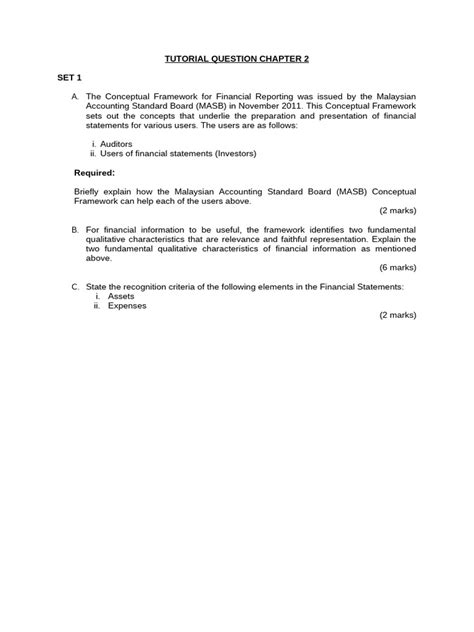 TUTORIAL QUESTION CHAPTER 2

SET 1

A. The Conceptual Framework for Financial Reporting was issued by the Malaysian Accounting Standard Board (MASB) in November 2011. This Conceptual Framework sets out the concepts that underlie the preparation and presentation of financial statements for various users. The users are as follows:

i. Auditors
ii. Users of financial statements (Investors)

Required:

Briefly explain how the Malaysian Accounting Standard Board (MASB) Conceptual Framework can help each of the users above.

(2 marks)

B. For financial information to be useful, the framework identifies two fundamental qualitative characteristics that are relevance and faithful representation. Explain the two fundamental qualitative characteristics of financial information as mentioned above.

(6 marks)

C. State the recognition criteria of the following elements in the Financial Statements:
i. Assets
ii. Expenses

(2 marks)